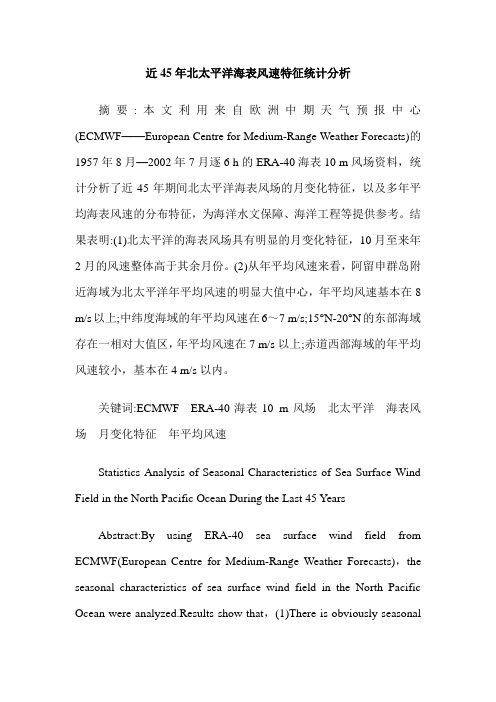 近45年北太平洋海表风速特征统计分析

摘要:本文利用来自欧洲中期天气预报中心(ECMWF——European Centre for Medium-Range Weather Forecasts)的1957年8月—2002年7月逐6 h的ERA-40海表10 m风场资料，统计分析了近45年期间北太平洋海表风场的月变化特征，以及多年平均海表风速的分布特征，为海洋水文保障、海洋工程等提供参考。结果表明:(1)北太平洋的海表风场具有明显的月变化特征，10月至来年2月的风速整体高于其余月份。(2)从年平均风速来看，阿留申群岛附近海域为北太平洋年平均风速的明显大值中心，年平均风速基本在8 m/s以上;中纬度海域的年平均风速在6～7 m/s;15°N-20°N的东部海域存在一相对大值区，年平均风速在7 m/s以上;赤道西部海域的年平均风速较小，基本在4 m/s以内。

关键词:ECMWF　ERA-40海表10 m风场　北太平洋　海表风场　月变化特征　年平均风速

Statistics Analysis of Seasonal Characteristics of Sea Surface Wind Field in the North Pacific Ocean During the Last 45 Years

Abstract:By using ERA-40 sea surface wind field from ECMWF(European Centre for Medium-Range Weather Forecasts)，the seasonal characteristics of sea surface wind field in the North Pacific Ocean were analyzed.Results show that，(1)There is obviously seasonal